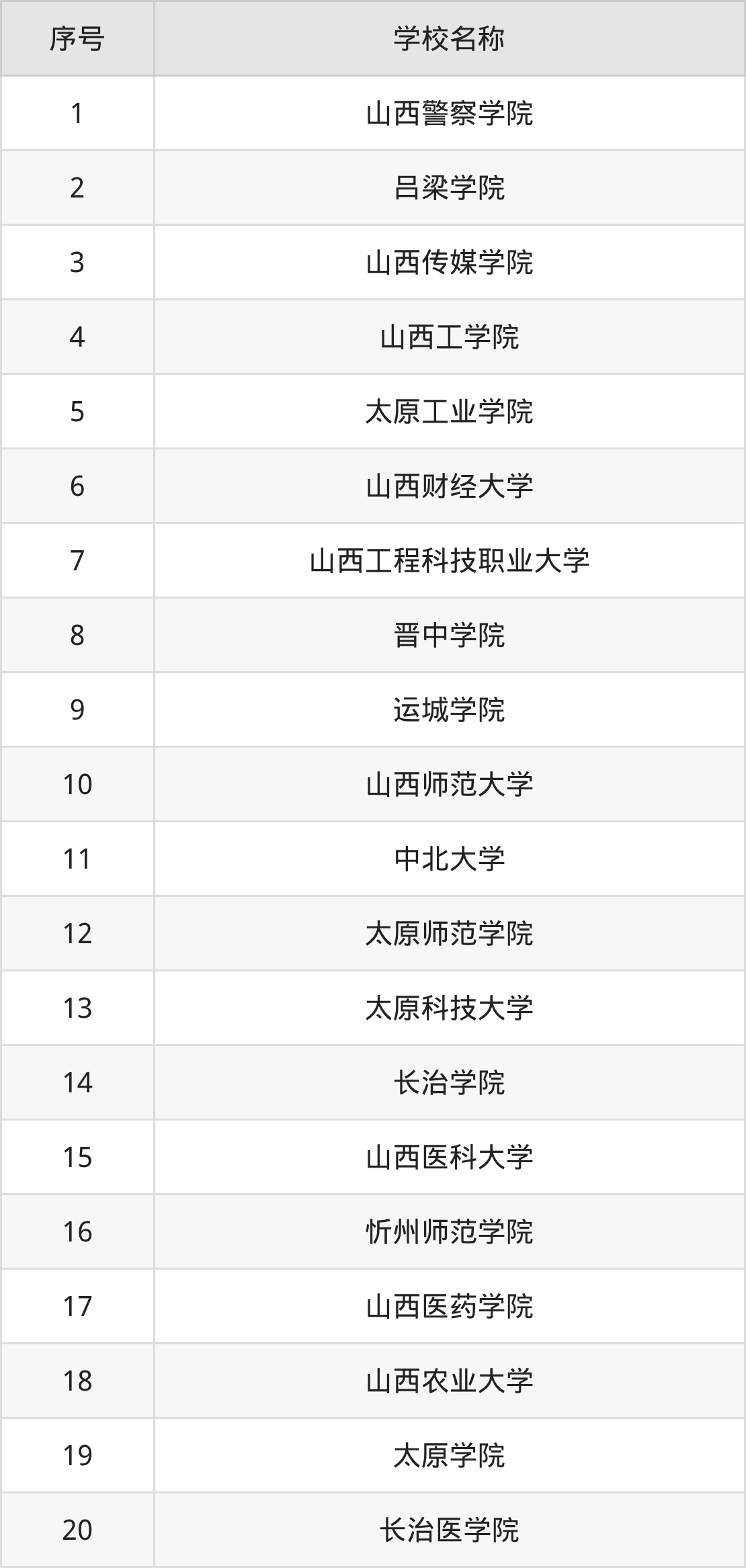 | 序号 | 学校名称 |
|---|---|
| 1 | 山西警察学院 |
| 2 | 吕梁学院 |
| 3 | 山西传媒学院 |
| 4 | 山西工学院 |
| 5 | 太原工业学院 |
| 6 | 山西财经大学 |
| 7 | 山西工程科技职业大学 |
| 8 | 晋中学院 |
| 9 | 运城学院 |
| 10 | 山西师范大学 |
| 11 | 中北大学 |
| 12 | 太原师范学院 |
| 13 | 太原科技大学 |
| 14 | 长治学院 |
| 15 | 山西医科大学 |
| 16 | 忻州师范学院 |
| 17 | 山西医药学院 |
| 18 | 山西农业大学 |
| 19 | 太原学院 |
| 20 | 长治医学院 |